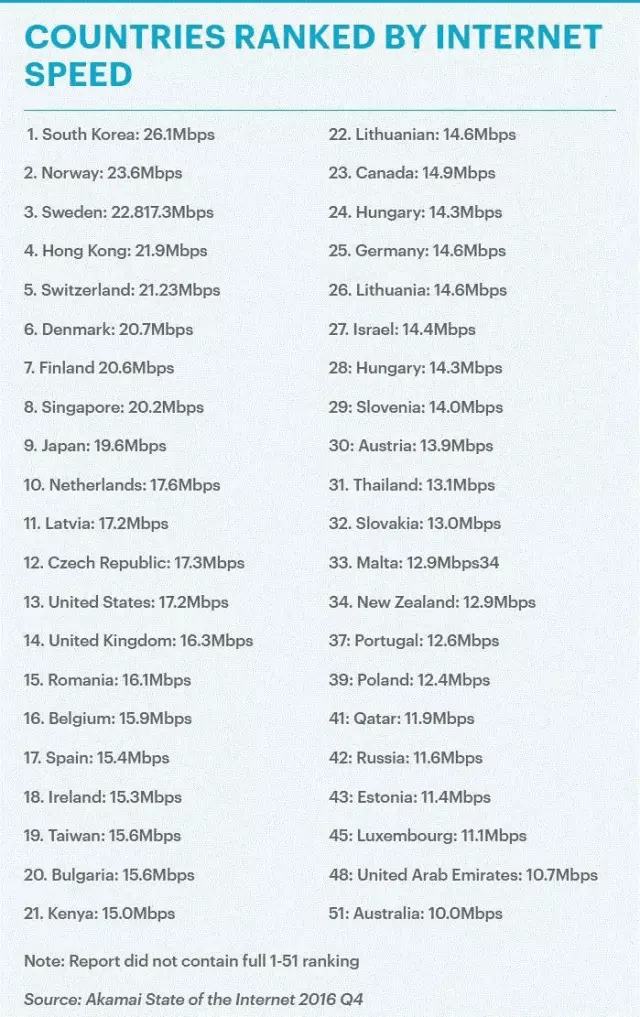 COUNTRIES RANKED BY INTERNET SPEED

1. South Korea: 26.1Mbps
2. Norway: 23.6Mbps
3. Sweden: 22.817.3Mbps
4. Hong Kong: 21.9Mbps
5. Switzerland: 21.23Mbps
6. Denmark: 20.7Mbps
7. Finland 20.6Mbps
8. Singapore: 20.2Mbps
9. Japan: 19.6Mbps
10. Netherlands: 17.6Mbps
11. Latvia: 17.2Mbps
12. Czech Republic: 17.3Mbps
13. United States: 17.2Mbps
14. United Kingdom: 16.3Mbps
15. Romania: 16.1Mbps
16. Belgium: 15.9Mbps
17. Spain: 15.4Mbps
18. Ireland: 15.3Mbps
19. Taiwan: 15.6Mbps
20. Bulgaria: 15.6Mbps
21. Kenya: 15.0Mbps

22. Lithuanian: 14.6Mbps
23. Canada: 14.9Mbps
24. Hungary: 14.3Mbps
25. Germany: 14.6Mbps
26. Lithuania: 14.6Mbps
27. Israel: 14.4Mbps
28: Hungary: 14.3Mbps
29: Slovenia: 14.0Mbps
30: Austria: 13.9Mbps
31. Thailand: 13.1Mbps
32. Slovakia: 13.0Mbps
33. Malta: 12.9Mbps34
34. New Zealand: 12.9Mbps
37: Portugal: 12.6Mbps
39: Poland: 12.4Mbps
41: Qatar: 11.9Mbps
42: Russia: 11.6Mbps
43: Estonia: 11.4Mbps
45: Luxembourg: 11.1Mbps
48: United Arab Emirates: 10.7Mbps
51: Australia: 10.0Mbps

Note: Report did not contain full 1-51 ranking

Source: Akamai State of the Internet 2016 Q4